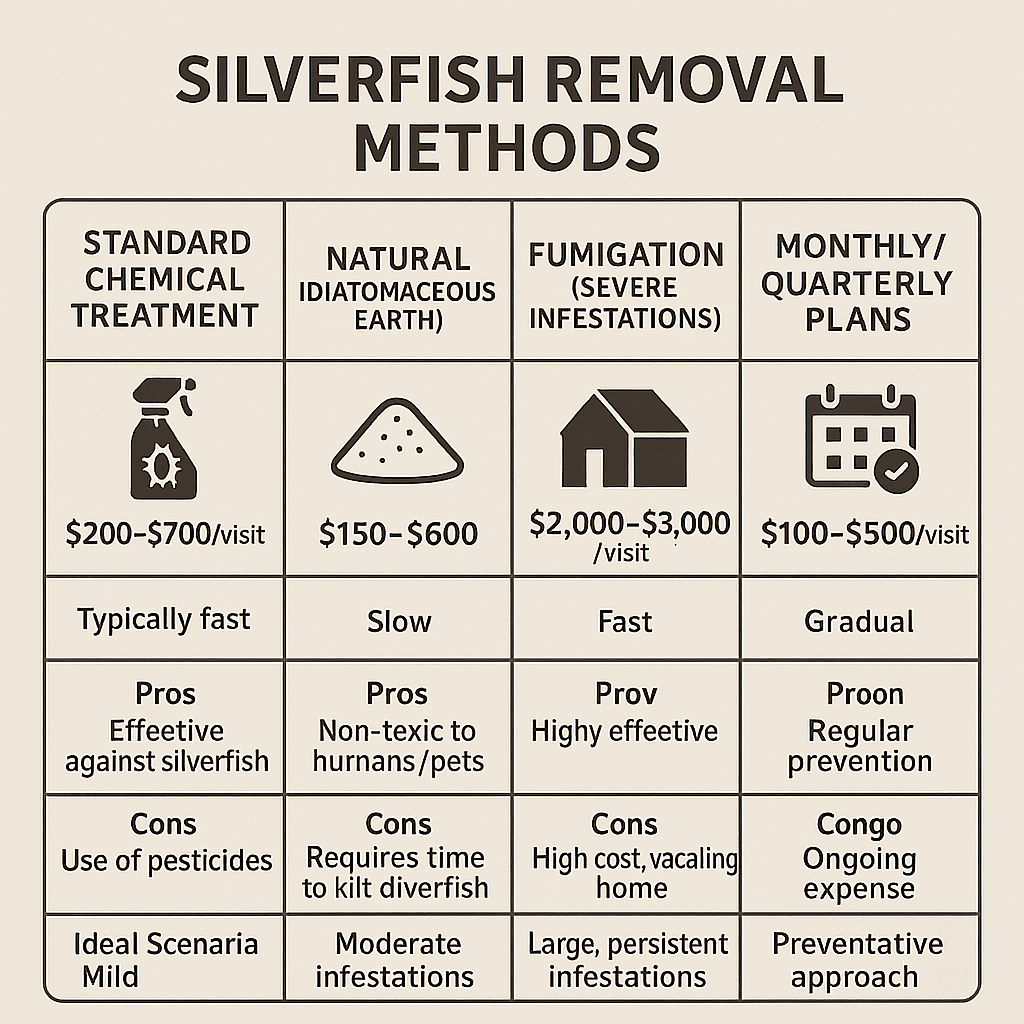 SILVERFISH REMOVAL METHODS

| STANDARD CHEMICAL TREATMENT | NATURAL IDIATOMACEOUS EARTH) | FUMIGATION (SEVERE INFESTATIONS) | MONTHLY/ QUARTERLY PLANS |
|---|---|---|---|
| \$200–\$700/visit | \$150–\$600 | \$2,000–\$3,000 /visit | \$100–\$500/visit |
| Typically fast | Slow | Fast | Gradual |
| Pros Effeetive against silverfish | Pros Non-texic to hurnans/pets | Prov Highy effeetive | Proon Regular prevention |
| Cons Use of pesticides | Cons Requires time to kilt diverfish | Cons High cost, vacaling home | Congo Ongoing expense |
| Ideal Scenaria Mild | Moderate infestations | Large, persistent infestations | Preventative approach |